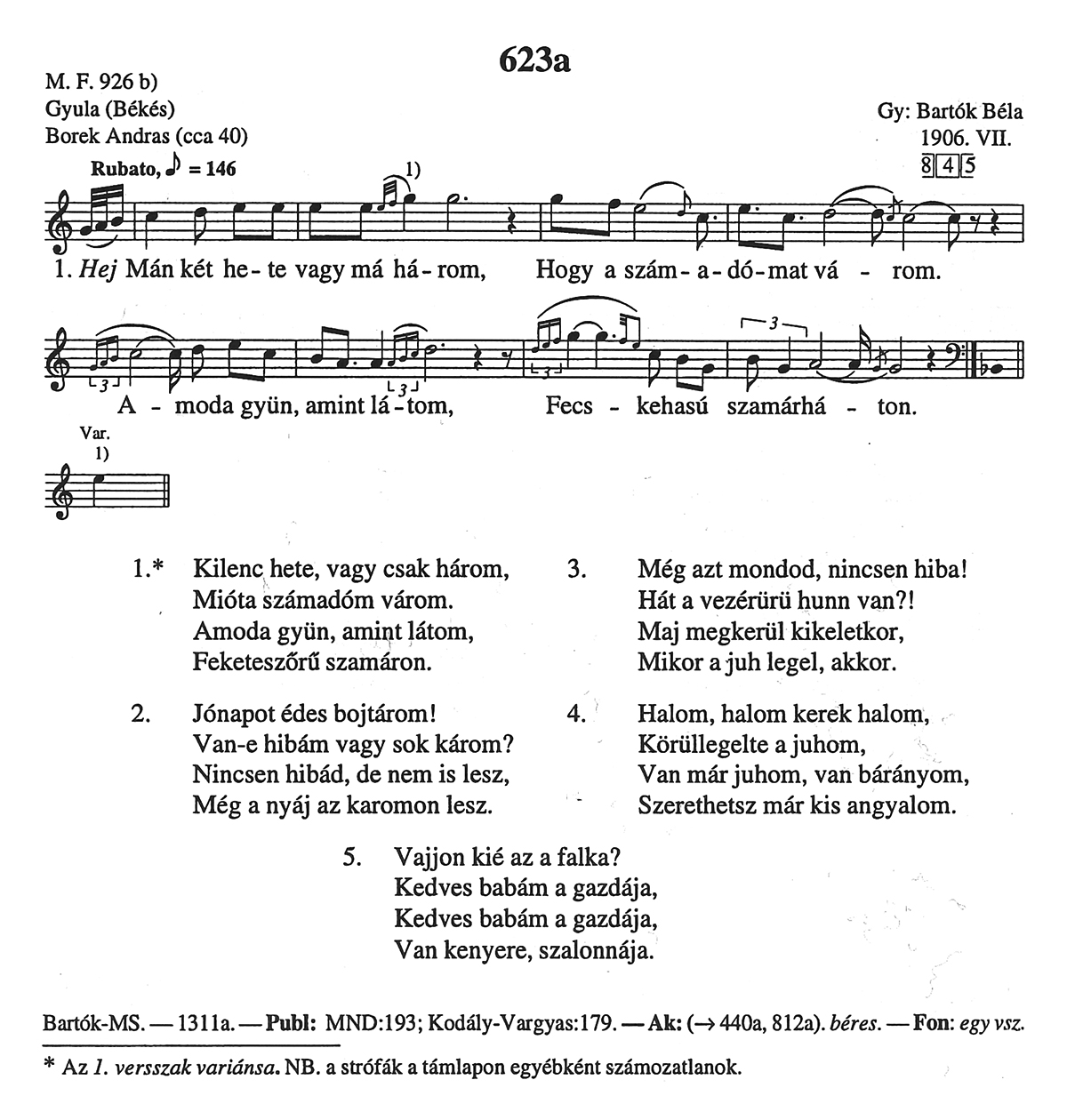 623a

M. F. 926 b)
Gyula (Békés)
Borek Andras (cca 40)

Gy: Bartók Béla
1906. VII.
8 4 5

Rubato, ♪ = 146

1)

1. Hej Mán két he - te vagy má há - rom, Hogy a szám - a - dó - mat vá - rom.

3 3 3 3

A - moda gyün, amint lá - tom, Fecs - kehasú szamárhá - ton.

Var.
1)

1.* Kilenc hete, vagy csak három,
Mióta számadóm várom.
Amoda gyün, amint látom,
Feketeszőrű szamáron.

2. Jónapot édes bojtárom!
Van-e hibám vagy sok károm?
Nincsen hibád, de nem is lesz,
Még a nyáj az karomon lesz.

3. Még azt mondod, nincsen hiba!
Hát a vezérürü hunn van?!
Maj megkerül kikeletkor,
Mikor a juh legel, akkor.

4. Halom, halom kerek halom,
Körüllegelte a juhom,
Van már juhom, van bárányom,
Szerethetsz már kis angyalom.

5. Vajjon kié az a falka?
Kedves babám a gazdája,
Kedves babám a gazdája,
Van kenyere, szalonnája.

Bartók-MS. — 1311a. — Publ: MND:193; Kodály-Vargyas:179. — Ak: (→ 440a, 812a). béres. — Fon: egy vsz.

* Az 1. versszak variánsa. NB. a strófák a támlapon egyébként számozatlanok.